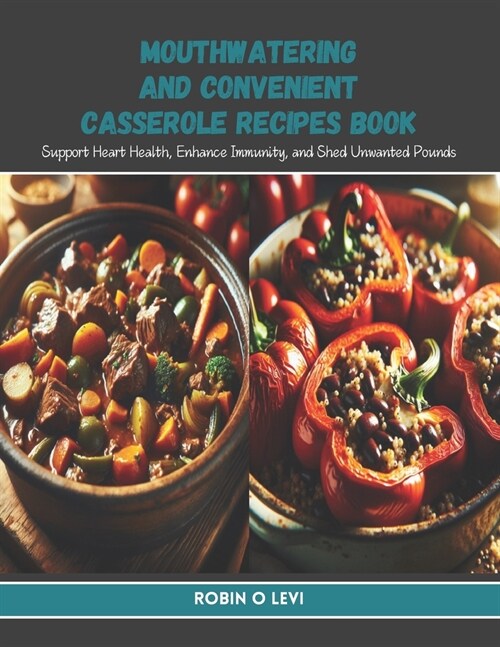 MOUTHWATERING AND CONVENIENT CASSEROLE RECIPES BOOK

Support Heart Health, Enhance Immunity, and Shed Unwanted Pounds

ROBIN O LEVI